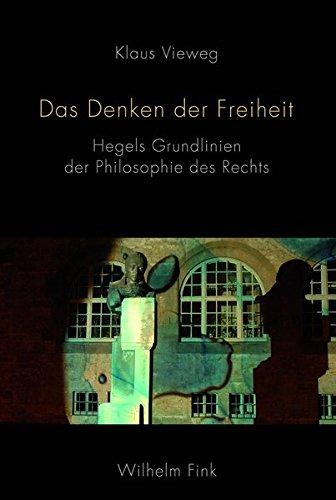 Klaus Vieweg

Das Denken der Freiheit

Hegels Grundlinien der Philosophie des Rechts

Wilhelm Fink